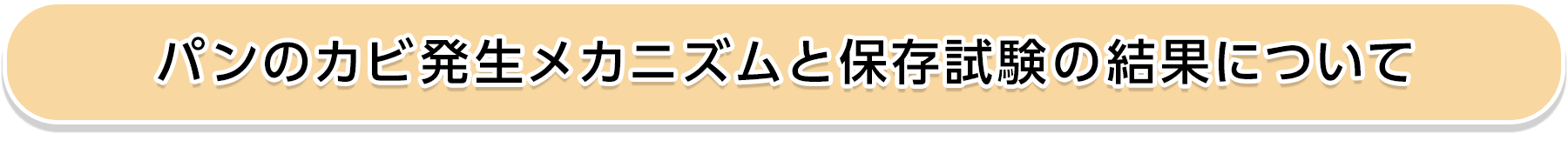 パンのカビ発生メカニズムと保存試験の結果について